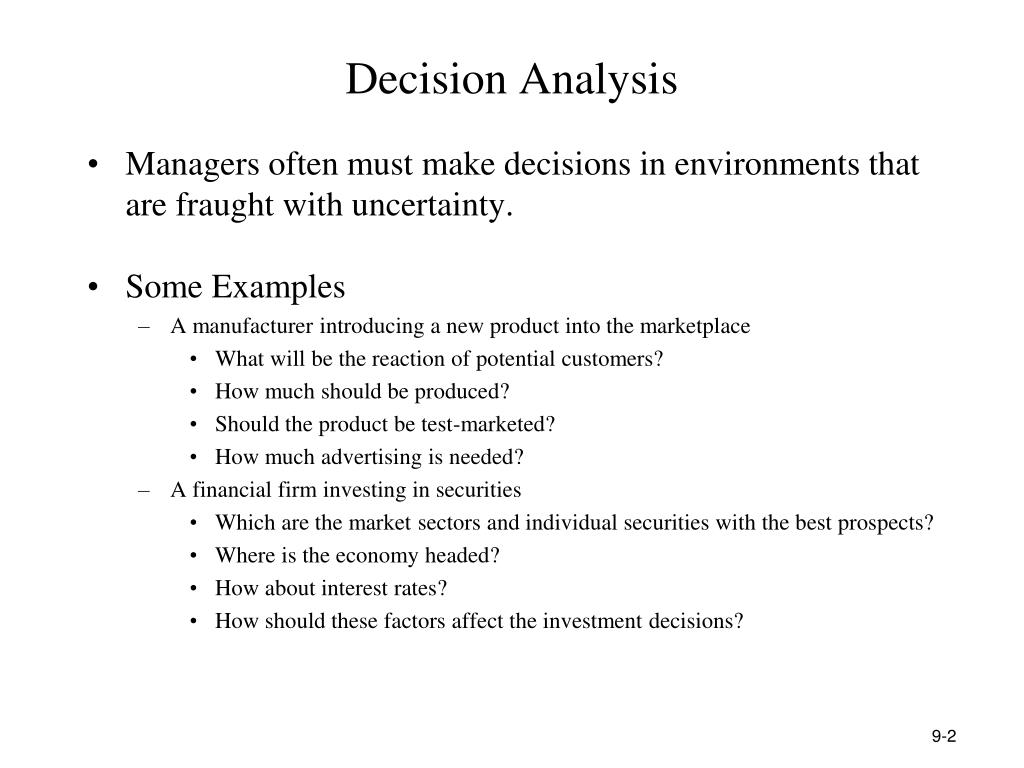 Decision Analysis

• Managers often must make decisions in environments that are fraught with uncertainty.

• Some Examples
– A manufacturer introducing a new product into the marketplace
• What will be the reaction of potential customers?
• How much should be produced?
• Should the product be test-marketed?
• How much advertising is needed?
– A financial firm investing in securities
• Which are the market sectors and individual securities with the best prospects?
• Where is the economy headed?
• How about interest rates?
• How should these factors affect the investment decisions?

9-2